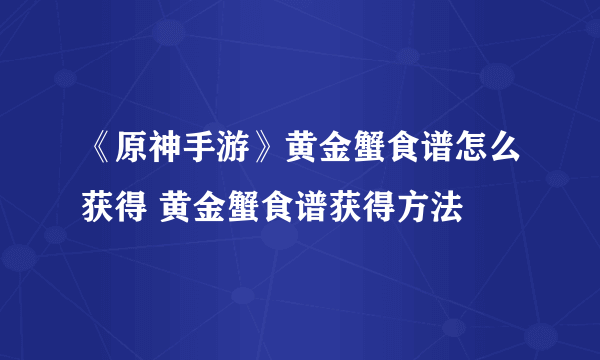 《原神手游》黄金蟹食谱怎么获得 黄金蟹食谱获得方法